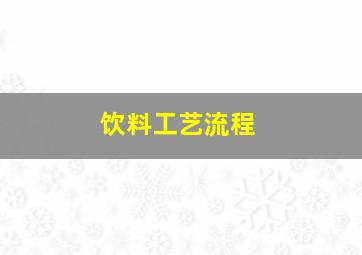 饮料工艺流程